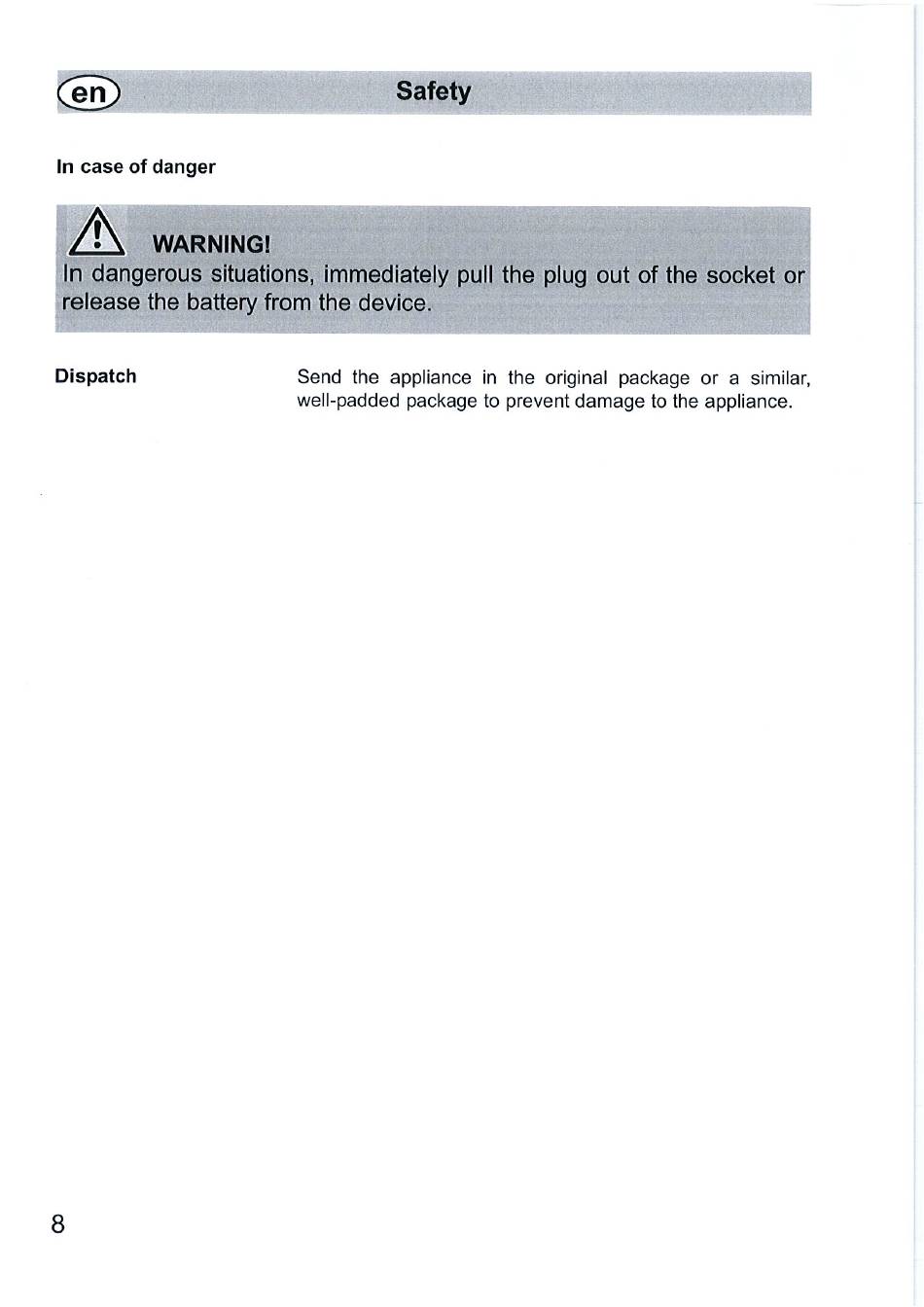 en

Safety

In case of danger

WARNING!
In dangerous situations, immediately pull the plug out of the socket or release the battery from the device.

Dispatch

Send the appliance in the original package or a similar, well-padded package to prevent damage to the appliance.

8